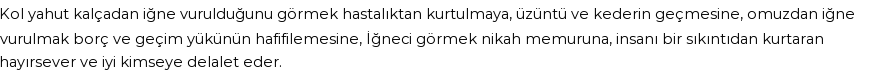 Kol yahut kalçadan iğne vurulduğunu görmek hastalıktan kurtulmaya, üzüntü ve kederin geçmesine, omuzdan iğne vurulmak borç ve geçim yükünün hafiflemesine, İğneci görmek nikah memuruna, insanı bir sıkıntıdan kurtaran hayırsever ve iyi kimseye delalet eder.